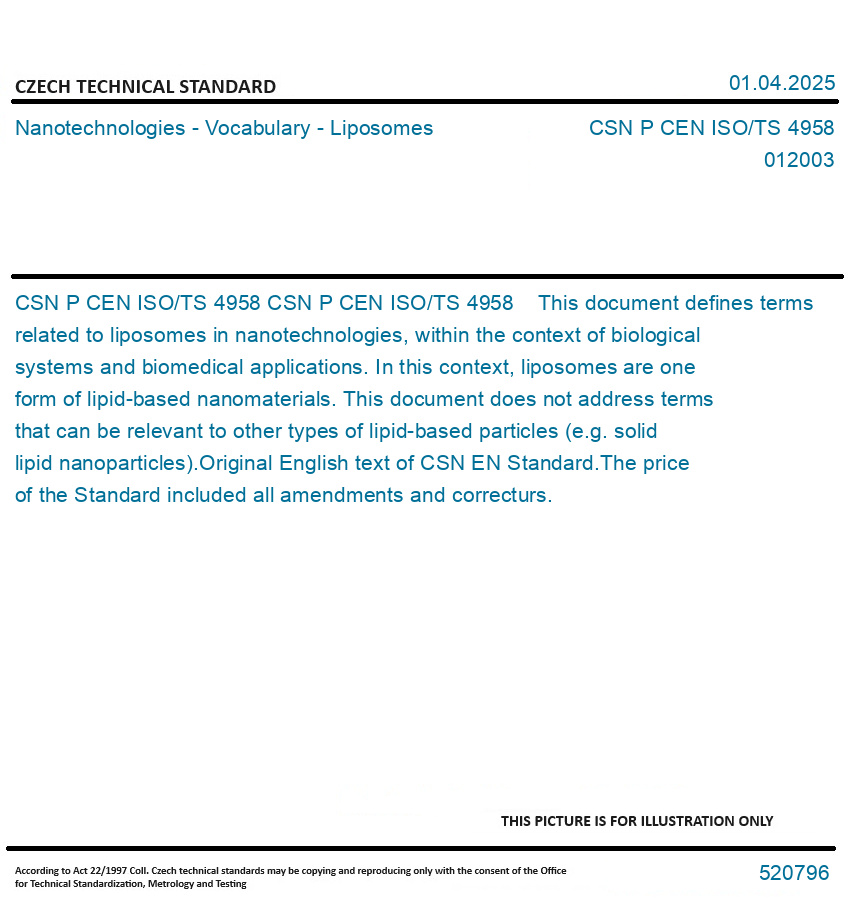 CZECH TECHNICAL STANDARD

01.04.2025

Nanotechnologies - Vocabulary - Liposomes

CSN P CEN ISO/TS 4958
012003

CSN P CEN ISO/TS 4958 CSN P CEN ISO/TS 4958 This document defines terms related to liposomes in nanotechnologies, within the context of biological systems and biomedical applications. In this context, liposomes are one form of lipid-based nanomaterials. This document does not address terms that can be relevant to other types of lipid-based particles (e.g. solid lipid nanoparticles).Original English text of CSN EN Standard.The price of the Standard included all amendments and correcturs.

THIS PICTURE IS FOR ILLUSTRATION ONLY

According to Act 22/1997 Coll. Czech technical standards may be copying and reproducing only with the consent of the Office for Technical Standardization, Metrology and Testing

520796